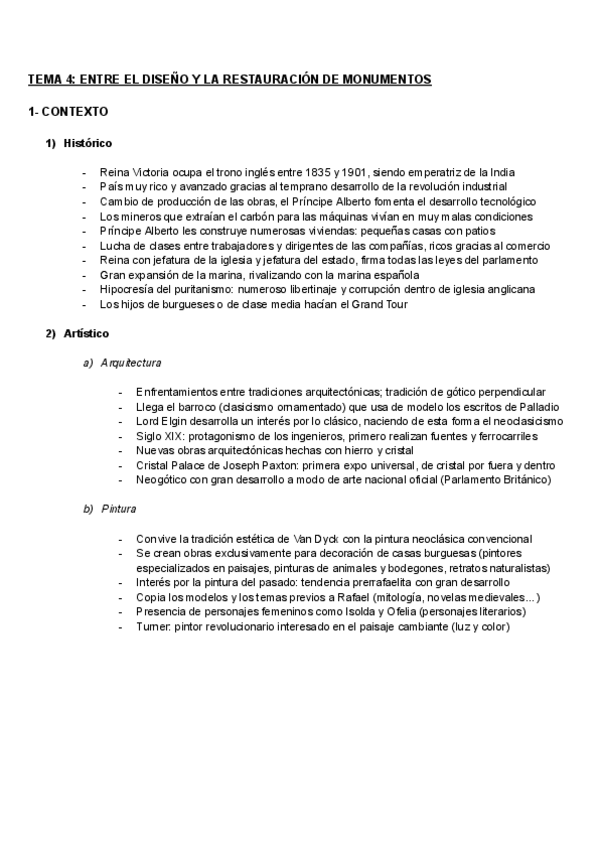 TEMA 4: ENTRE EL DISEÑO Y LA RESTAURACIÓN DE MONUMENTOS

1- CONTEXTO

1) Histórico

- Reina Victoria ocupa el trono inglés entre 1835 y 1901, siendo emperatriz de la India
- País muy rico y avanzado gracias al temprano desarrollo de la revolución industrial
- Cambio de producción de las obras, el Príncipe Alberto fomenta el desarrollo tecnológico
- Los mineros que extraían el carbón para las máquinas vivían en muy malas condiciones
- Príncipe Alberto les construye numerosas viviendas: pequeñas casas con patios
- Lucha de clases entre trabajadores y dirigentes de las compañías, ricos gracias al comercio
- Reina con jefatura de la iglesia y jefatura del estado, firma todas las leyes del parlamento
- Gran expansión de la marina, rivalizando con la marina española
- Hipocresía del puritanismo: numeroso libertinaje y corrupción dentro de iglesia anglicana
- Los hijos de burgueses o de clase media hacían el Grand Tour

2) Artístico

a) Arquitectura

- Enfrentamientos entre tradiciones arquitectónicas; tradición de gótico perpendicular
- Llega el barroco (clasicismo ornamentado) que usa de modelo los escritos de Palladio
- Lord Elgin desarrolla un interés por lo clásico, naciendo de esta forma el neoclasicismo
- Siglo XIX: protagonismo de los ingenieros, primero realizan fuentes y ferrocarriles
- Nuevas obras arquitectónicas hechas con hierro y cristal
- Cristal Palace de Joseph Paxton: primera expo universal, de cristal por fuera y dentro
- Neogótico con gran desarrollo a modo de arte nacional oficial (Parlamento Británico)

b) Pintura

- Convive la tradición estética de Van Dyck con la pintura neoclásica convencional
- Se crean obras exclusivamente para decoración de casas burguesas (pintores especializados en paisajes, pinturas de animales y bodegones, retratos naturalistas)
- Interés por la pintura del pasado: tendencia prerrafaelita con gran desarrollo
- Copia los modelos y los temas previos a Rafael (mitología, novelas medievales…)
- Presencia de personajes femeninos como Isolda y Ofelia (personajes literarios)
- Turner: pintor revolucionario interesado en el paisaje cambiante (luz y color)